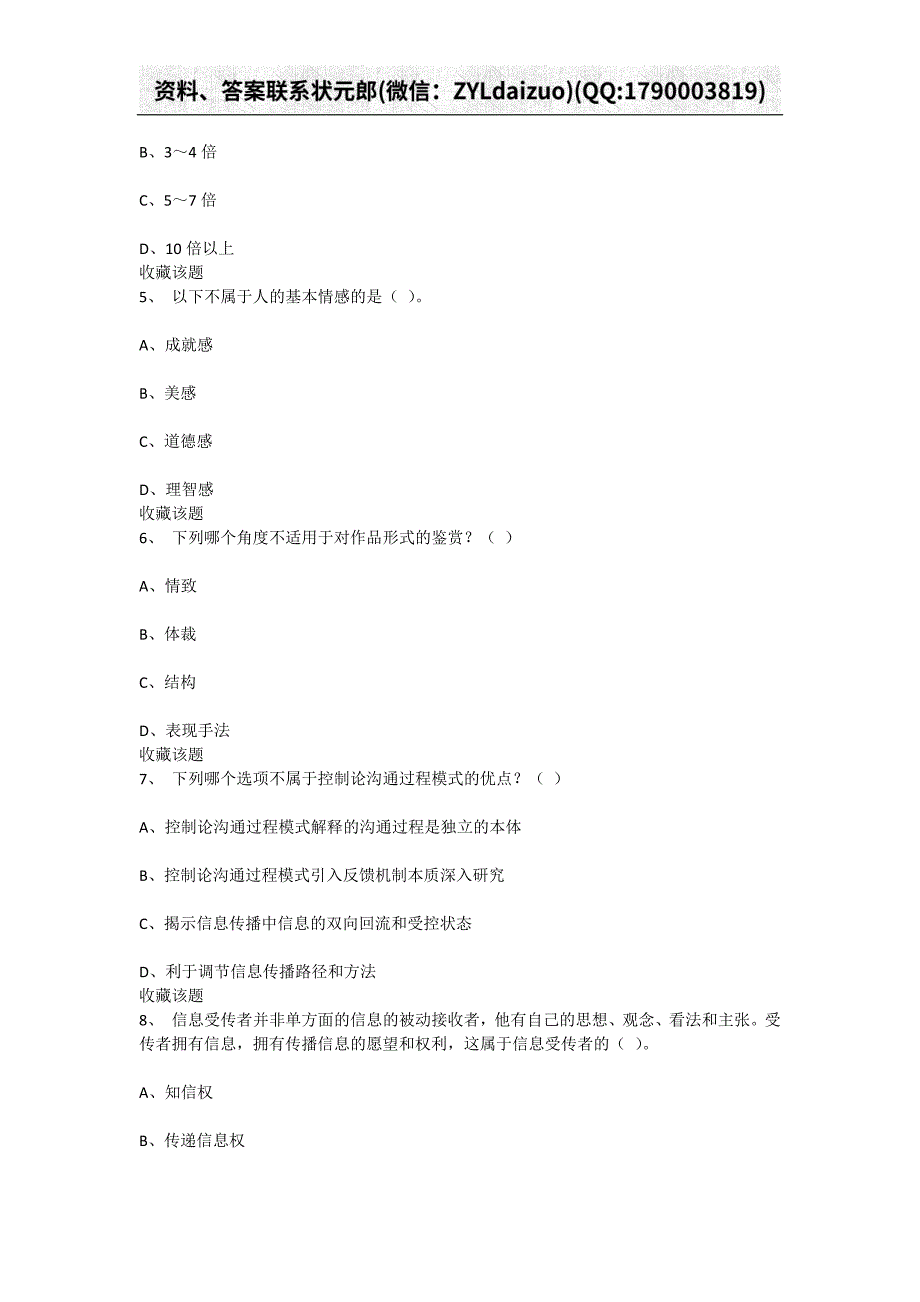 资料、答案联系状元郎(微信：ZYLdaizuo)(QQ:1790003819)

B、3～4 倍

C、5～7 倍

D、10 倍以上
收藏该题
5、 以下不属于人的基本情感的是（ ）。

A、成就感

B、美感

C、道德感

D、理智感
收藏该题
6、 下列哪个角度不适用于对作品形式的鉴赏？（ ）

A、情致

B、体裁

C、结构

D、表现手法
收藏该题
7、 下列哪个选项不属于控制论沟通过程模式的优点？（ ）

A、控制论沟通过程模式解释的沟通过程是独立的本体

B、控制论沟通过程模式引入反馈机制本质深入研究

C、揭示信息传播中信息的双向回流和受控状态

D、利于调节信息传播路径和方法
收藏该题
8、 信息受传者并非单方面的信息的被动接收者，他有自己的思想、观念、看法和主张。受传者拥有信息，拥有传播信息的愿望和权利，这属于信息受传者的（ ）。

A、知信权

B、传递信息权